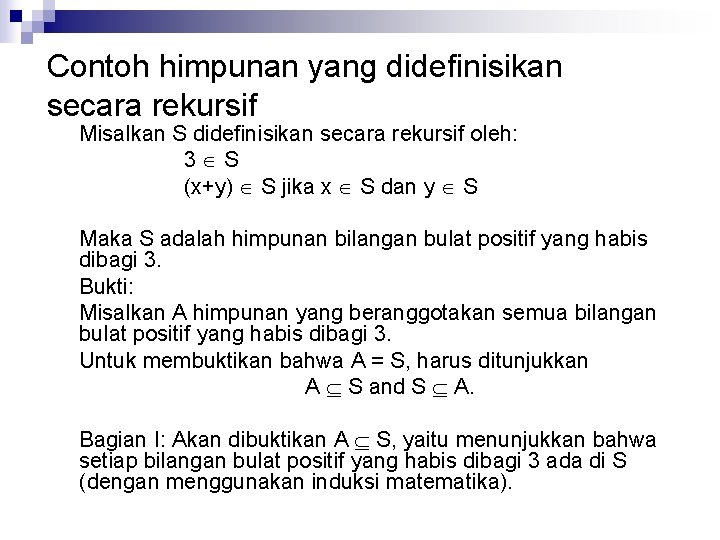 Contoh himpunan yang didefinisikan secara rekursif

Misalkan S didefinisikan secara rekursif oleh:

$3 \in S$

$(x+y) \in S$ jika $x \in S$ dan $y \in S$

Maka S adalah himpunan bilangan bulat positif yang habis dibagi 3.

Bukti:

Misalkan A himpunan yang beranggotakan semua bilangan bulat positif yang habis dibagi 3.

Untuk membuktikan bahwa A = S, harus ditunjukkan

$A \subseteq S$ and $S \subseteq A$.

Bagian I: Akan dibuktikan $A \subseteq S$, yaitu menunjukkan bahwa setiap bilangan bulat positif yang habis dibagi 3 ada di S (dengan menggunakan induksi matematika).